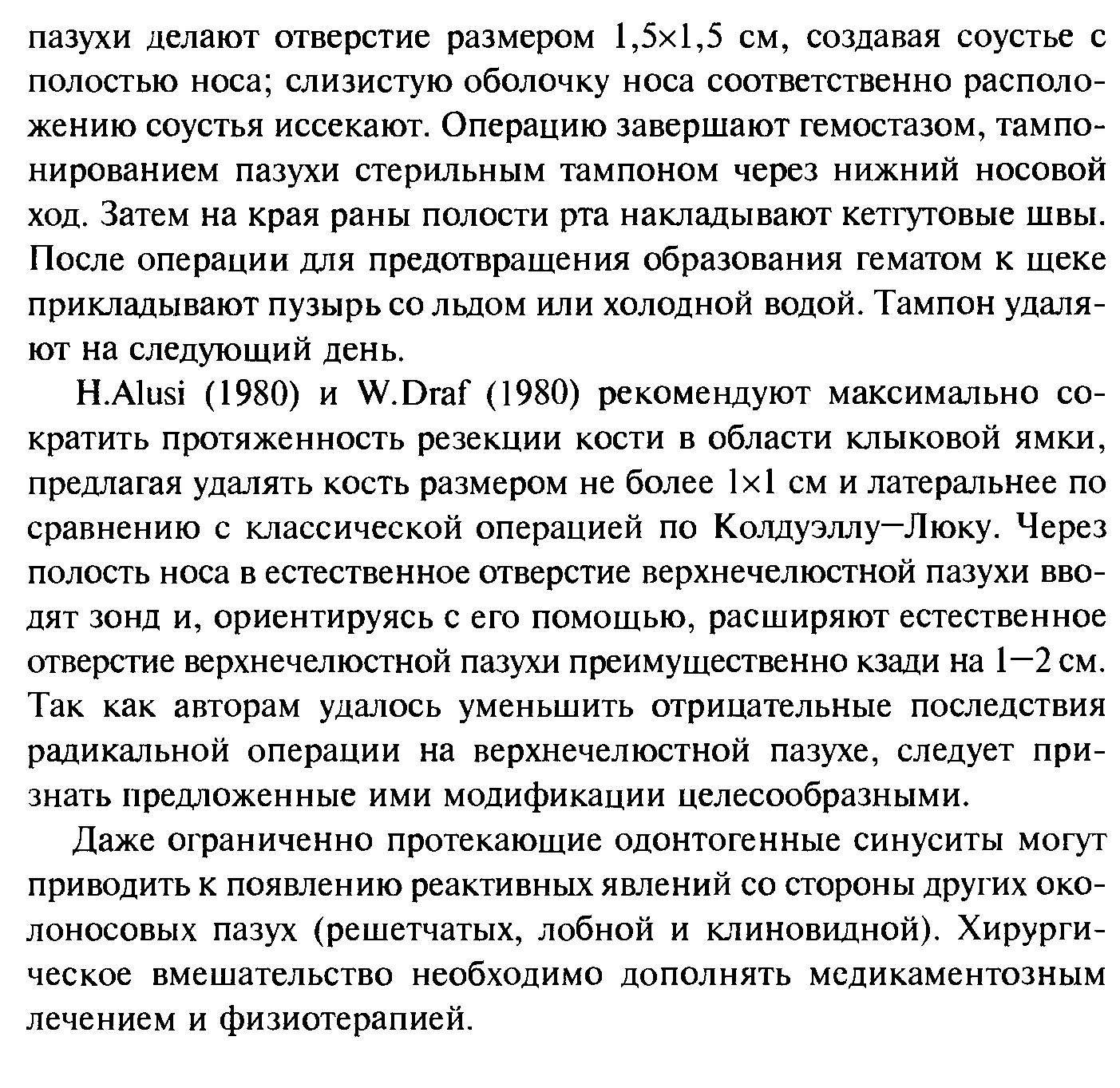 пазухи делают отверстие размером 1,5×1,5 см, создавая соустье с полостью носа; слизистую оболочку носа соответственно расположению соустья иссекают. Операцию завершают гемостазом, тампонированием пазухи стерильным тампоном через нижний носовой ход. Затем на края раны полости рта накладывают кетгутовые швы. После операции для предотвращения образования гематом к щеке прикладывают пузырь со льдом или холодной водой. Тампон удаляют на следующий день.

H.Alusi (1980) и W.Draf (1980) рекомендуют максимально сократить протяженность резекции кости в области клыковой ямки, предлагая удалять кость размером не более 1×1 см и латеральнее по сравнению с классической операцией по Колдуэллу—Люку. Через полость носа в естественное отверстие верхнечелюстной пазухи вводят зонд и, ориентируясь с его помощью, расширяют естественное отверстие верхнечелюстной пазухи преимущественно кзади на 1—2 см. Так как авторам удалось уменьшить отрицательные последствия радикальной операции на верхнечелюстной пазухе, следует признать предложенные ими модификации целесообразными.

Даже ограниченно протекающие одонтогенные синуситы могут приводить к появлению реактивных явлений со стороны других околоносовых пазух (решетчатых, лобной и клиновидной). Хирургическое вмешательство необходимо дополнять медикаментозным лечением и физиотерапией.